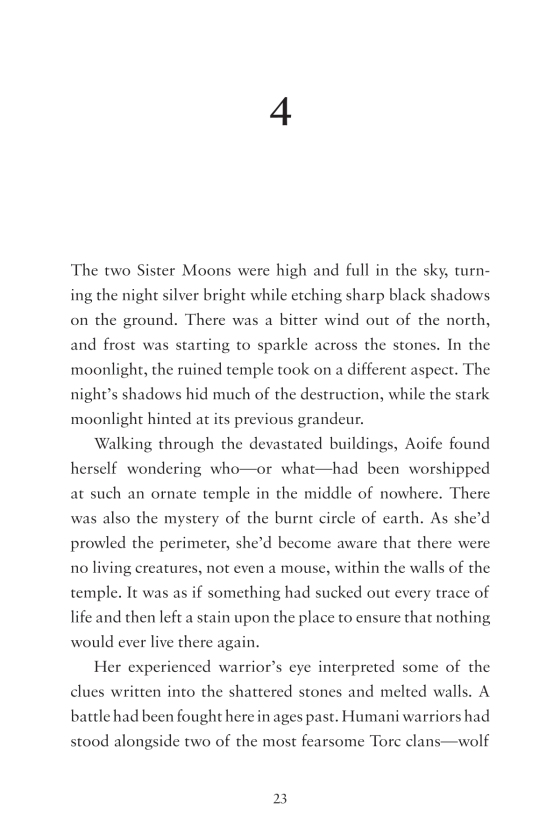 4

The two Sister Moons were high and full in the sky, turning the night silver bright while etching sharp black shadows on the ground. There was a bitter wind out of the north, and frost was starting to sparkle across the stones. In the moonlight, the ruined temple took on a different aspect. The night's shadows hid much of the destruction, while the stark moonlight hinted at its previous grandeur.

Walking through the devastated buildings, Aoife found herself wondering who—or what—had been worshipped at such an ornate temple in the middle of nowhere. There was also the mystery of the burnt circle of earth. As she'd prowled the perimeter, she'd become aware that there were no living creatures, not even a mouse, within the walls of the temple. It was as if something had sucked out every trace of life and then left a stain upon the place to ensure that nothing would ever live there again.

Her experienced warrior's eye interpreted some of the clues written into the shattered stones and melted walls. A battle had been fought here in ages past. Humani warriors had stood alongside two of the most fearsome Torc clans—wolf

23